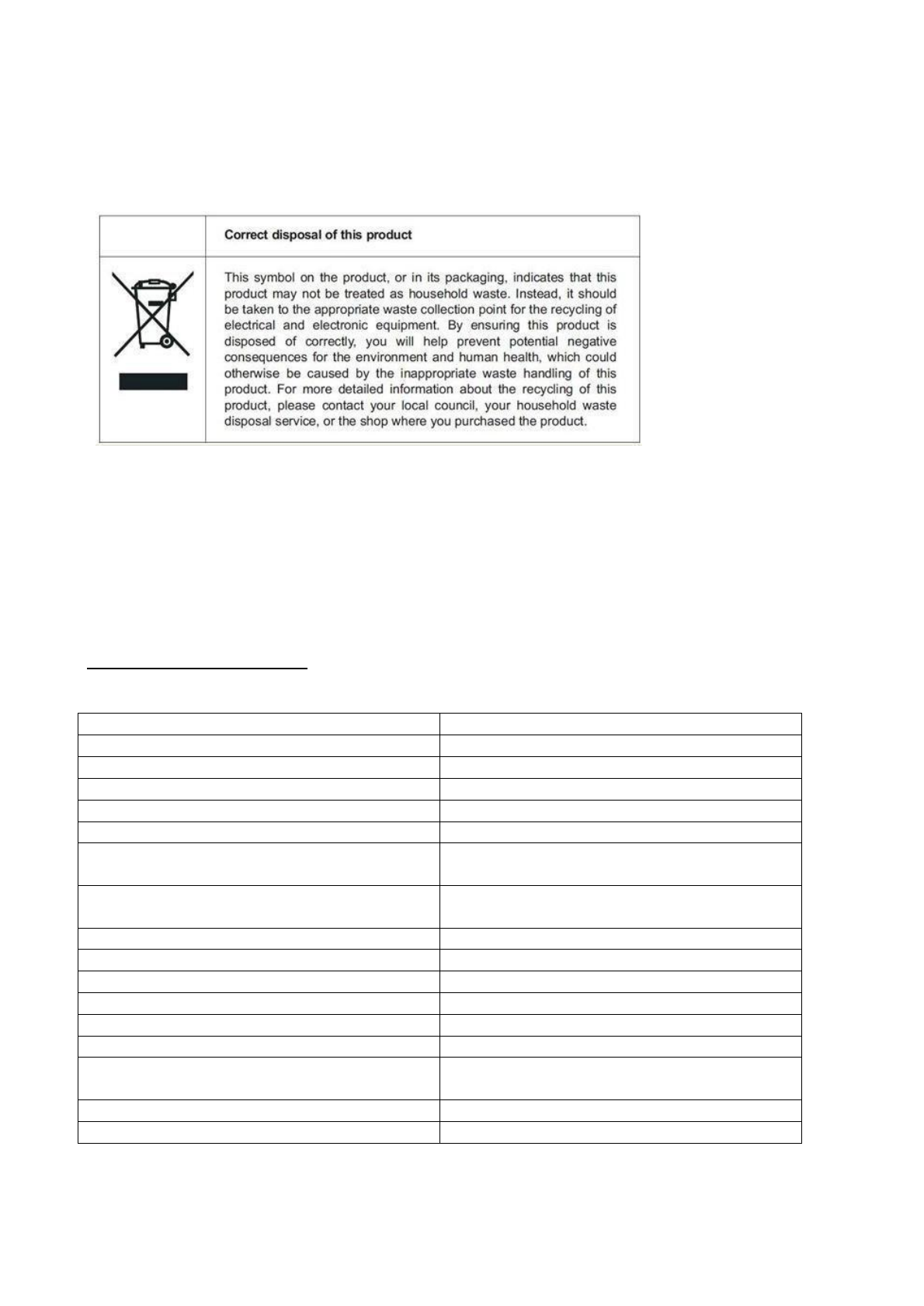 Correct disposal of this product

This symbol on the product, or in its packaging, indicates that this product may not be treated as household waste. Instead, it should be taken to the appropriate waste collection point for the recycling of electrical and electronic equipment. By ensuring this product is disposed of correctly, you will help prevent potential negative consequences for the environment and human health, which could otherwise be caused by the inappropriate waste handling of this product. For more detailed information about the recycling of this product, please contact your local council, your household waste disposal service, or the shop where you purchased the product.